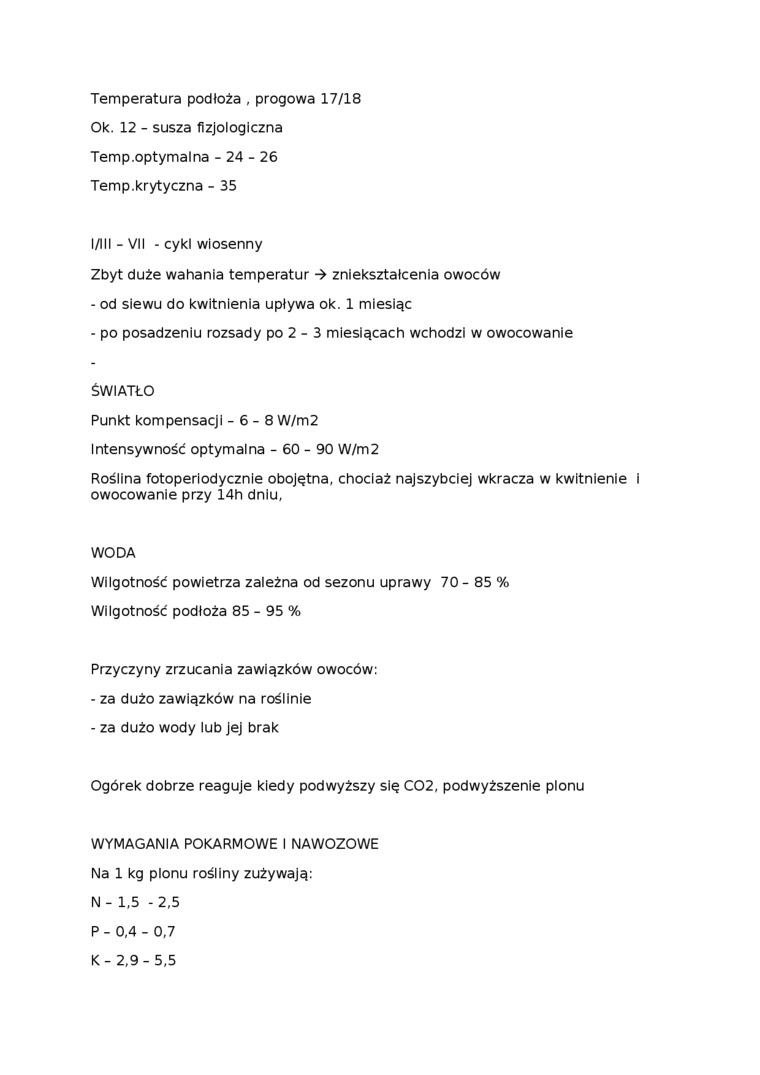 Temperatura podłoża , progowa 17/18

Ok. 12 – susza fizjologiczna

Temp.optymalna – 24 – 26

Temp.krytyczna – 35

I/III – VII - cykl wiosenny

Zbyt duże wahania temperatur → zniekształcenia owoców

- od siewu do kwitnienia upływa ok. 1 miesiąc

- po posadzeniu rozsady po 2 – 3 miesiącach wchodzi w owocowanie

-

ŚWIATŁO

Punkt kompensacji – 6 – 8 W/m2

Intensywność optymalna – 60 – 90 W/m2

Roślina fotoperiodycznie obojętna, chociaż najszybciej wkracza w kwitnienie i owocowanie przy 14h dniu,

WODA

Wilgotność powietrza zależna od sezonu uprawy 70 – 85 %

Wilgotność podłoża 85 – 95 %

Przyczyny zrzucania zawiązków owoców:

- za dużo zawiązków na roślinie

- za dużo wody lub jej brak

Ogórek dobrze reaguje kiedy podwyższy się CO2, podwyższenie plonu

WYMAGANIA POKARMOWE I NAWOZOWE

Na 1 kg plonu rośliny zużywają:

N – 1,5 - 2,5

P – 0,4 – 0,7

K – 2,9 – 5,5